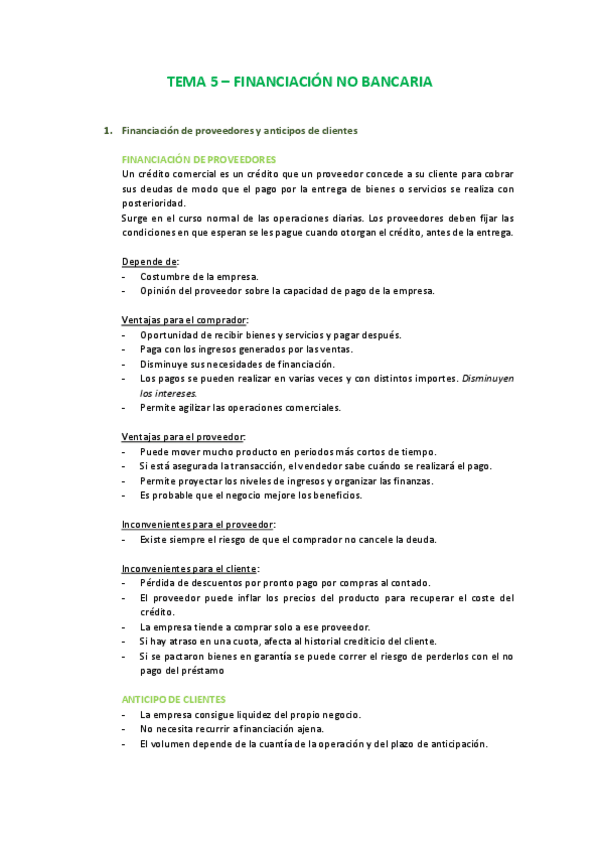 TEMA 5 – FINANCIACIÓN NO BANCARIA

1. Financiación de proveedores y anticipos de clientes

FINANCIACIÓN DE PROVEEDORES

Un crédito comercial es un crédito que un proveedor concede a su cliente para cobrar sus deudas de modo que el pago por la entrega de bienes o servicios se realiza con posterioridad.

Surge en el curso normal de las operaciones diarias. Los proveedores deben fijar las condiciones en que esperan se les pague cuando otorgan el crédito, antes de la entrega.

Depende de:
- Costumbre de la empresa.
- Opinión del proveedor sobre la capacidad de pago de la empresa.

Ventajas para el comprador:
- Oportunidad de recibir bienes y servicios y pagar después.
- Paga con los ingresos generados por las ventas.
- Disminuye sus necesidades de financiación.
- Los pagos se pueden realizar en varias veces y con distintos importes. Disminuyen los intereses.
- Permite agilizar las operaciones comerciales.

Ventajas para el proveedor:
- Puede mover mucho producto en periodos más cortos de tiempo.
- Si está asegurada la transacción, el vendedor sabe cuándo se realizará el pago.
- Permite proyectar los niveles de ingresos y organizar las finanzas.
- Es probable que el negocio mejore los beneficios.

Inconvenientes para el proveedor:
- Existe siempre el riesgo de que el comprador no cancele la deuda.

Inconvenientes para el cliente:
- Pérdida de descuentos por pronto pago por compras al contado.
- El proveedor puede inflar los precios del producto para recuperar el coste del crédito.
- La empresa tiende a comprar solo a ese proveedor.
- Si hay atraso en una cuota, afecta al historial crediticio del cliente.
- Si se pactaron bienes en garantía se puede correr el riesgo de perderlos con el no pago del préstamo

ANTICIPO DE CLIENTES
- La empresa consigue liquidez del propio negocio.
- No necesita recurrir a financiación ajena.
- El volumen depende de la cuantía de la operación y del plazo de anticipación.